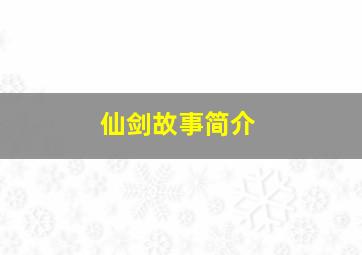 仙剑故事简介